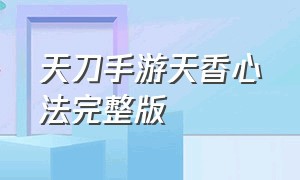 天刀手游天香心法完整版